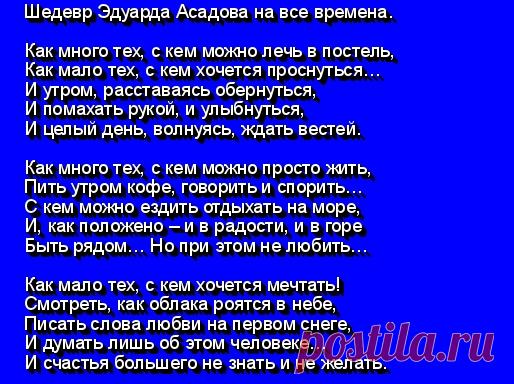 Шедевр Эдуарда Асадова на все времена.

Как много тех, с кем можно лечь в постель,
Как мало тех, с кем хочется проснуться…
И утром, расставаясь обернуться,
И помахать рукой, и улыбнуться,
И целый день, волнуясь, ждать вестей.

Как много тех, с кем можно просто жить,
Пить утром кофе, говорить и спорить…
С кем можно ездить отдыхать на море,
И, как положено – и в радости, и в горе
Быть рядом… Но при этом не любить…

Как мало тех, с кем хочется мечтать!
Смотреть, как облака роятся в небе,
Писать слова любви на первом снеге,
И думать лишь об этом человеке…
И счастья большего не знать и не желать.

postila.ru